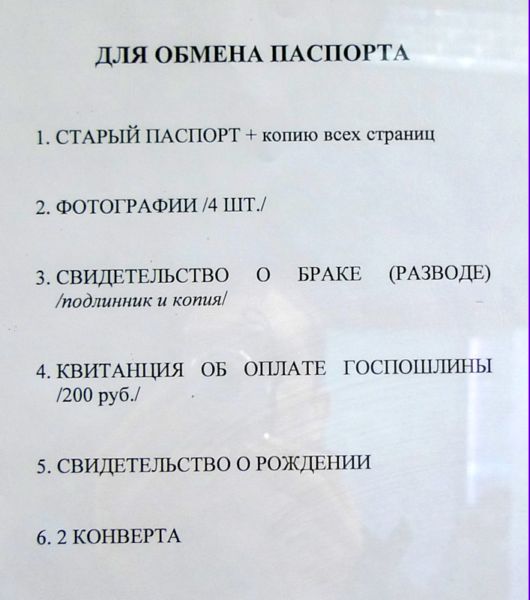 ДЛЯ ОБМЕНА ПАСПОРТА

1. СТАРЫЙ ПАСПОРТ + копию всех страниц

2. ФОТОГРАФИИ /4 ШТ./

3. СВИДЕТЕЛЬСТВО О БРАКЕ (РАЗВОДЕ) /подлинник и копия/

4. КВИТАНЦИЯ ОБ ОПЛАТЕ ГОСПОШЛИНЫ /200 руб./

5. СВИДЕТЕЛЬСТВО О РОЖДЕНИИ

6. 2 КОНВЕРТА